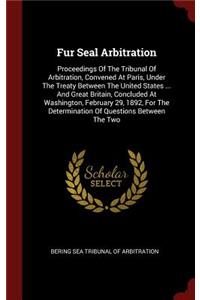 Fur Seal Arbitration

Proceedings Of The Tribunal Of Arbitration, Convened At Paris, Under The Treaty Between The United States ... And Great Britain, Concluded At Washington, February 29, 1892, For The Determination Of Questions Between The Two

Scholar SELECT

BERING SEA TRIBUNAL OF ARBITRATION